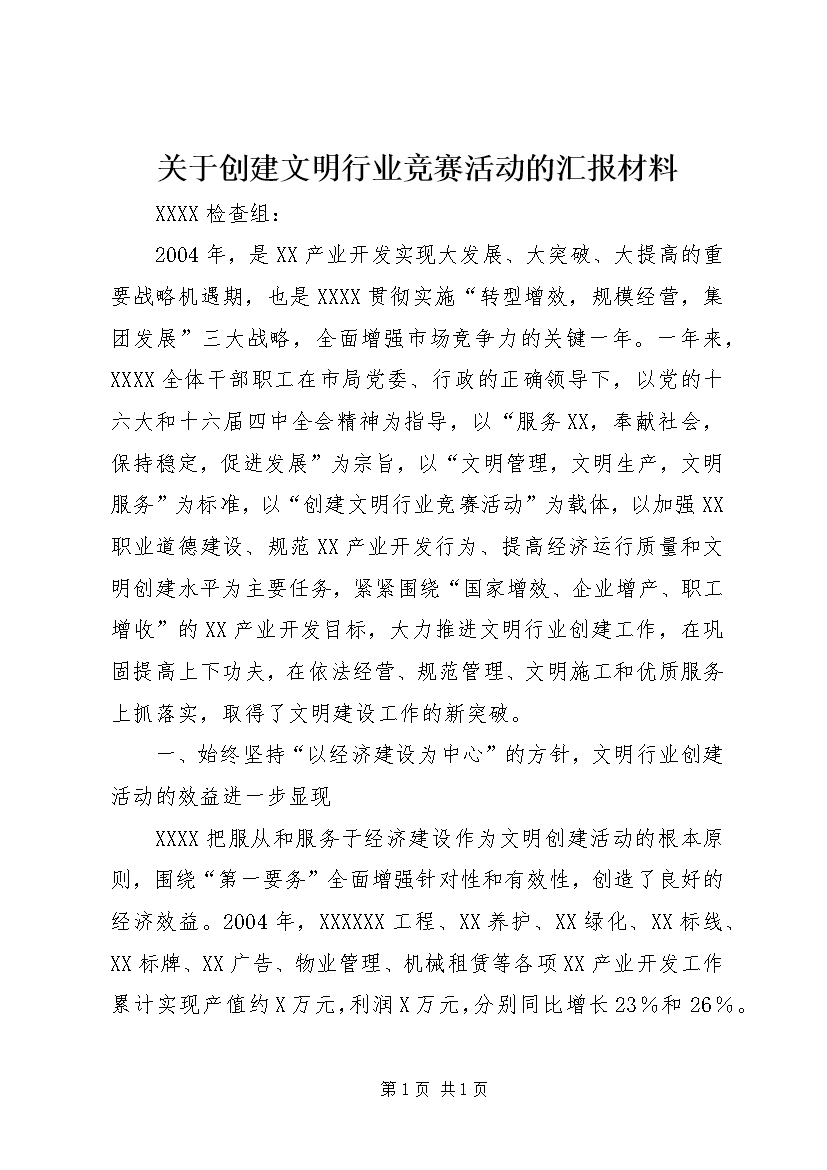 关于创建文明行业竞赛活动的汇报材料

XXXX检查组：

2004年，是XX产业开发实现大发展、大突破、大提高的重要战略机遇期，也是XXXX贯彻实施“转型增效，规模经营，集团发展”三大战略，全面增强市场竞争力的关键一年。一年来，XXXX全体干部职工在市局党委、行政的正确领导下，以党的十六大和十六届四中全会精神为指导，以“服务XX，奉献社会，保持稳定，促进发展”为宗旨，以“文明管理，文明生产，文明服务”为标准，以“创建文明行业竞赛活动”为载体，以加强XX职业道德建设、规范XX产业开发行为、提高经济运行质量和文明创建水平为主要任务，紧紧围绕“国家增效、企业增产、职工增收”的XX产业开发目标，大力推进文明行业创建工作，在巩固提高上下功夫，在依法经营、规范管理、文明施工和优质服务上抓落实，取得了文明建设工作的新突破。

一、始终坚持“以经济建设为中心”的方针，文明行业创建活动的效益进一步显现

XXXX把服从和服务于经济建设作为文明创建活动的根本原则，围绕“第一要务”全面增强针对性和有效性，创造了良好的经济效益。2004年，XXXXXX工程、XX养护、XX绿化、XX标线、XX标牌、XX广告、物业管理、机械租赁等各项XX产业开发工作累计实现产值约X万元，利润X万元，分别同比增长23％和26％。

第1页 共1页